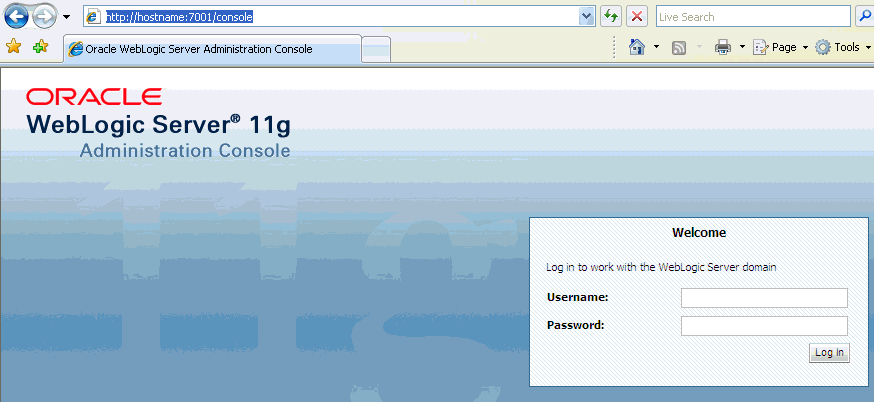 http://hostname:7001/console

Live Search

Oracle WebLogic Server Administration Console

Page Tools

ORACLE
WebLogic Server® 11g
Administration Console

Welcome

Log in to work with the WebLogic Server domain

Username:

Password:

Log In